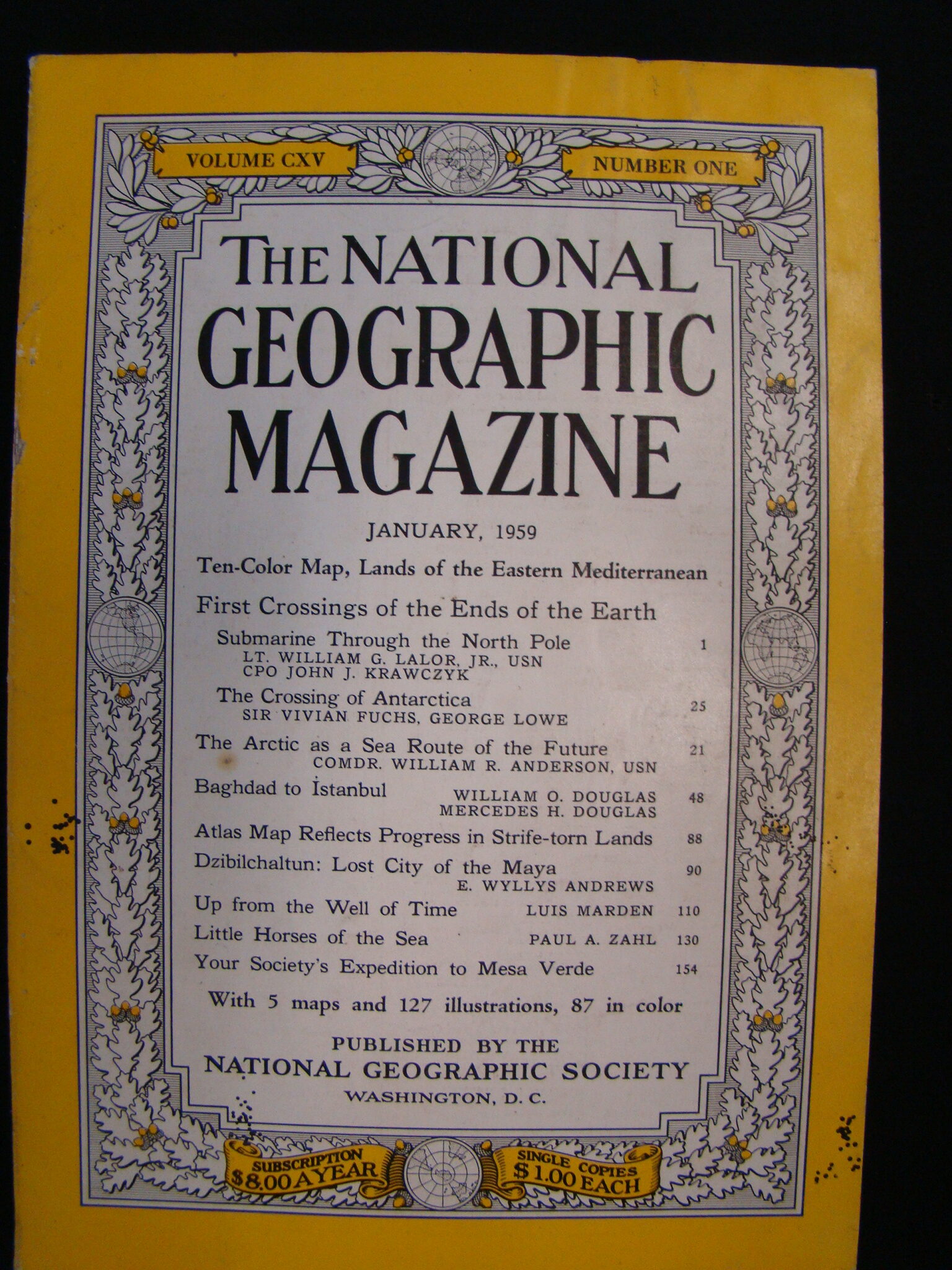 VOLUME CXV

NUMBER ONE

THE NATIONAL GEOGRAPHIC MAGAZINE

JANUARY, 1959

Ten-Color Map, Lands of the Eastern Mediterranean

First Crossings of the Ends of the Earth

Submarine Through the North Pole 1
LT. WILLIAM G. LALOR, JR., USN
CPO JOHN J. KRAWCZYK

The Crossing of Antarctica 25
SIR VIVIAN FUCHS, GEORGE LOWE

The Arctic as a Sea Route of the Future 21
COMDR. WILLIAM R. ANDERSON, USN

Baghdad to İstanbul WILLIAM O. DOUGLAS 48
MERCEDES H. DOUGLAS

Atlas Map Reflects Progress in Strife-torn Lands 88

Dzibilchaltun: Lost City of the Maya 90
E. WYLLYS ANDREWS

Up from the Well of Time LUIS MARDEN 110

Little Horses of the Sea PAUL A. ZAHL 130

Your Society's Expedition to Mesa Verde 154

With 5 maps and 127 illustrations, 87 in color

PUBLISHED BY THE
NATIONAL GEOGRAPHIC SOCIETY
WASHINGTON, D. C.

SUBSCRIPTION $8.00 A YEAR

SINGLE COPIES $1.00 EACH